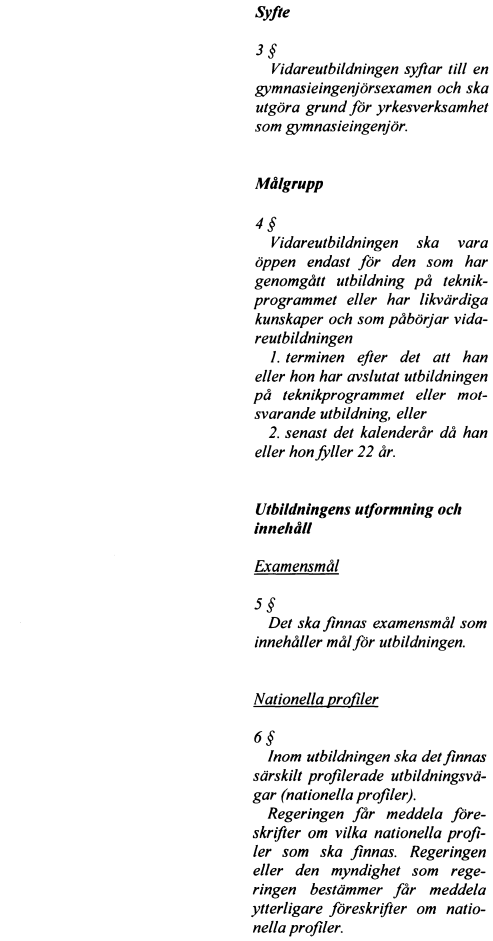 Syfte

3 §
Vidareutbildningen syftar till en gymnasieingenjörsexamen och ska utgöra grund för yrkesverksamhet som gymnasieingenjör.

Målgrupp

4 §
Vidareutbildningen ska vara öppen endast för den som har genomgått utbildning på teknikprogrammet eller har likvärdiga kunskaper och som påbörjar vidareutbildningen
1. terminen efter det att han eller hon har avslutat utbildningen på teknikprogrammet eller motsvarande utbildning, eller
2. senast det kalenderår då han eller hon fyller 22 år.

Utbildningens utformning och innehåll

Examensmål

5 §
Det ska finnas examensmål som innehåller mål för utbildningen.

Nationella profiler

6 §
Inom utbildningen ska det finnas särskilt profilerade utbildningsvägar (nationella profiler).
Regeringen får meddela föreskrifter om vilka nationella profiler som ska finnas. Regeringen eller den myndighet som regeringen bestämmer får meddela ytterligare föreskrifter om nationella profiler.